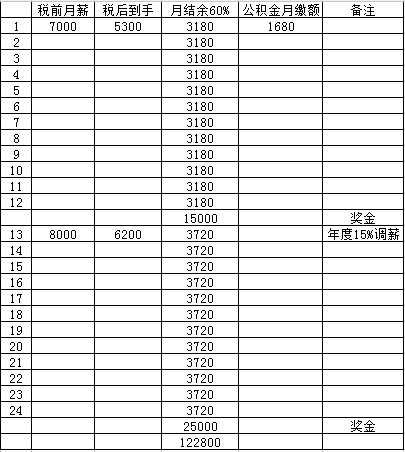 | | 税前月薪 | 税后到手 | 月结余60% | 公积金月缴额 | 备注 |
|---|---|---|---|---|---|
| 1 | 7000 | 5300 | 3180 | 1680 | |
| 2 | | | 3180 | | |
| 3 | | | 3180 | | |
| 4 | | | 3180 | | |
| 5 | | | 3180 | | |
| 6 | | | 3180 | | |
| 7 | | | 3180 | | |
| 8 | | | 3180 | | |
| 9 | | | 3180 | | |
| 10 | | | 3180 | | |
| 11 | | | 3180 | | |
| 12 | | | 3180 | | |
| | | | 15000 | | 奖金 |
| 13 | 8000 | 6200 | 3720 | | 年度15%调薪 |
| 14 | | | 3720 | | |
| 15 | | | 3720 | | |
| 16 | | | 3720 | | |
| 17 | | | 3720 | | |
| 18 | | | 3720 | | |
| 19 | | | 3720 | | |
| 20 | | | 3720 | | |
| 21 | | | 3720 | | |
| 22 | | | 3720 | | |
| 23 | | | 3720 | | |
| 24 | | | 3720 | | |
| | | | 25000 | | 奖金 |
| | | | 122800 | | |